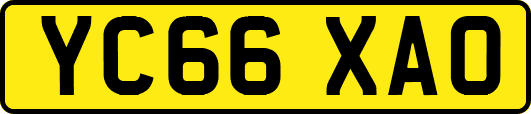 YC66 XAO